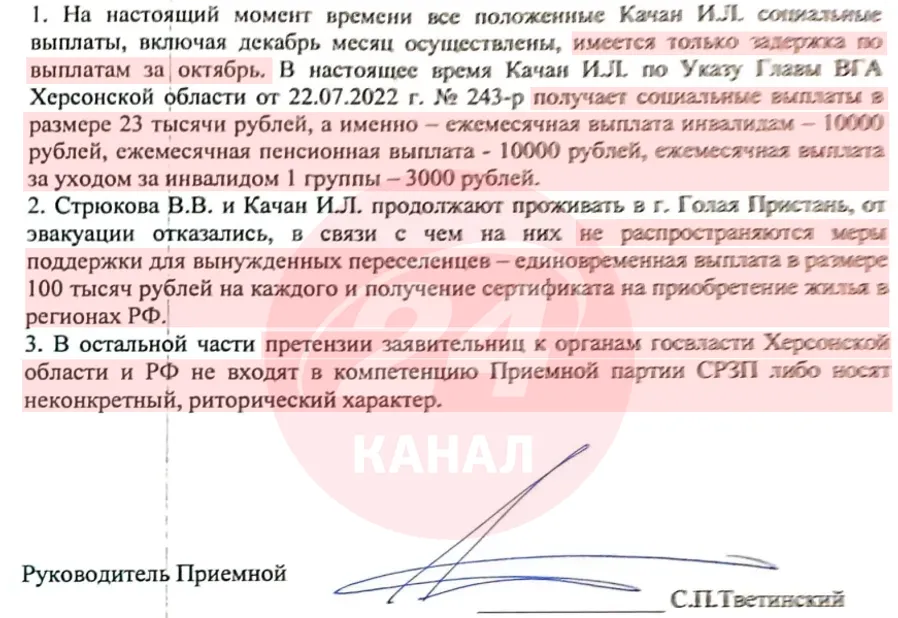 1. На настоящий момент времени все положенные Качан И.Л. социальные выплаты, включая декабрь месяц осуществлены, имеется только задержка по выплатам за октябрь. В настоящее время Качан И.Л. по Указу Главы ВГА Херсонской области от 22.07.2022 г. № 243-р получает социальные выплаты в размере 23 тысячи рублей, а именно – ежемесячная выплата инвалидам – 10000 рублей, ежемесячная пенсионная выплата - 10000 рублей, ежемесячная выплата за уходом за инвалидом 1 группы – 3000 рублей.
2. Стрюкова В.В. и Качан И.Л. продолжают проживать в г. Голая Пристань, от эвакуации отказались, в связи с чем на них не распространяются меры поддержки для вынужденных переселенцев – единовременная выплата в размере 100 тысяч рублей на каждого и получение сертификата на приобретение жилья в регионах РФ.
3. В остальной части претензии заявительниц к органам госвласти Херсонской области и РФ не входят в компетенцию Приемной партии СРЗП либо носят неконкретный, риторический характер.

КАНАЛ

Руководитель Приемной

С.П.Тветинский